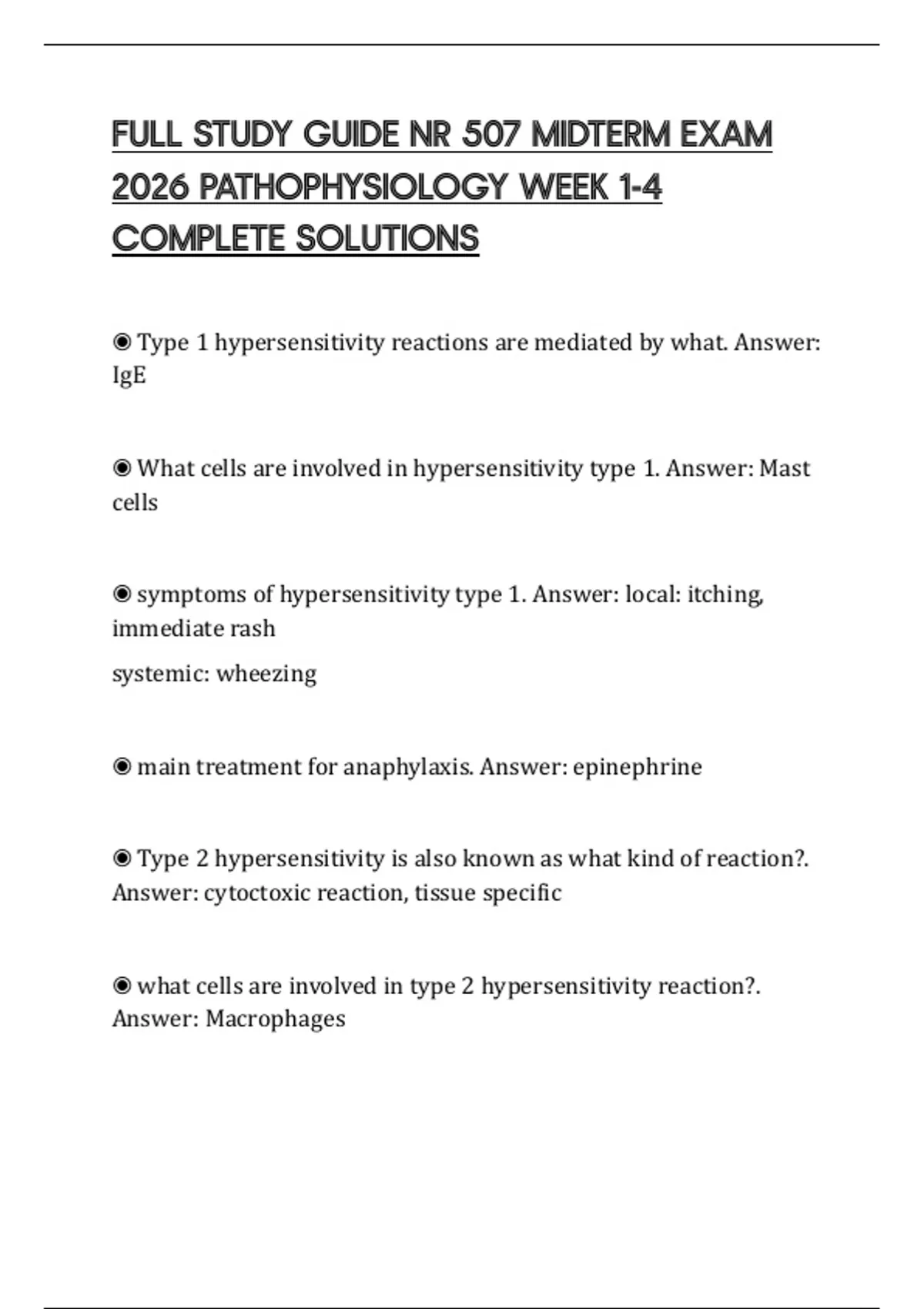 FULL STUDY GUIDE NR 507 MIDTERM EXAM 2026 PATHOPHYSIOLOGY WEEK 1-4 COMPLETE SOLUTIONS

◉ Type 1 hypersensitivity reactions are mediated by what. Answer: IgE

◉ What cells are involved in hypersensitivity type 1. Answer: Mast cells

◉ symptoms of hypersensitivity type 1. Answer: local: itching, immediate rash

systemic: wheezing

◉ main treatment for anaphylaxis. Answer: epinephrine

◉ Type 2 hypersensitivity is also known as what kind of reaction?. Answer: cytoctoxic reaction, tissue specific

◉ what cells are involved in type 2 hypersensitivity reaction?. Answer: Macrophages